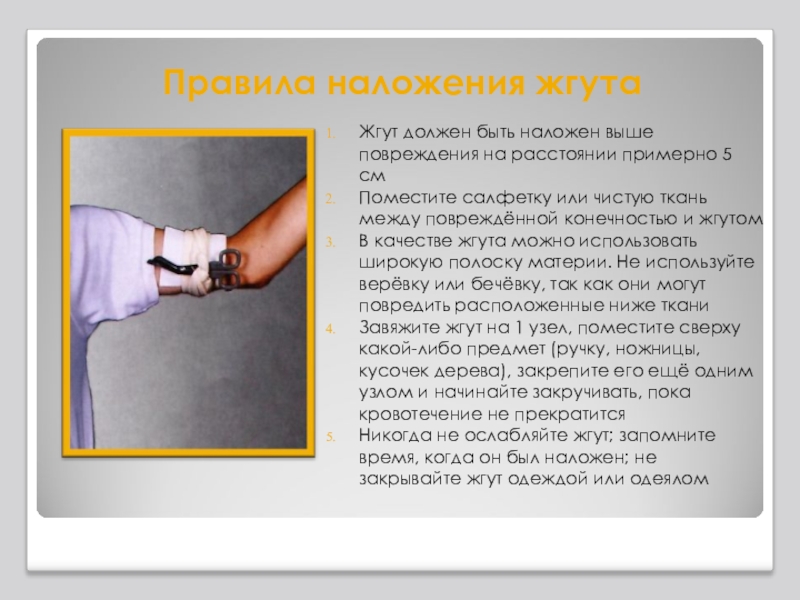 Правила наложения жгута

1. Жгут должен быть наложен выше повреждения на расстоянии примерно 5 см
2. Поместите салфетку или чистую ткань между повреждённой конечностью и жгутом
3. В качестве жгута можно использовать широкую полоску материи. Не используйте верёвку или бечёвку, так как они могут повредить расположенные ниже ткани
4. Завяжите жгут на 1 узел, поместите сверху какой-либо предмет (ручку, ножницы, кусочек дерева), закрепите его ещё одним узлом и начинайте закручивать, пока кровотечение не прекратится
5. Никогда не ослабляйте жгут; запомните время, когда он был наложен; не закрывайте жгут одеждой или одеялом